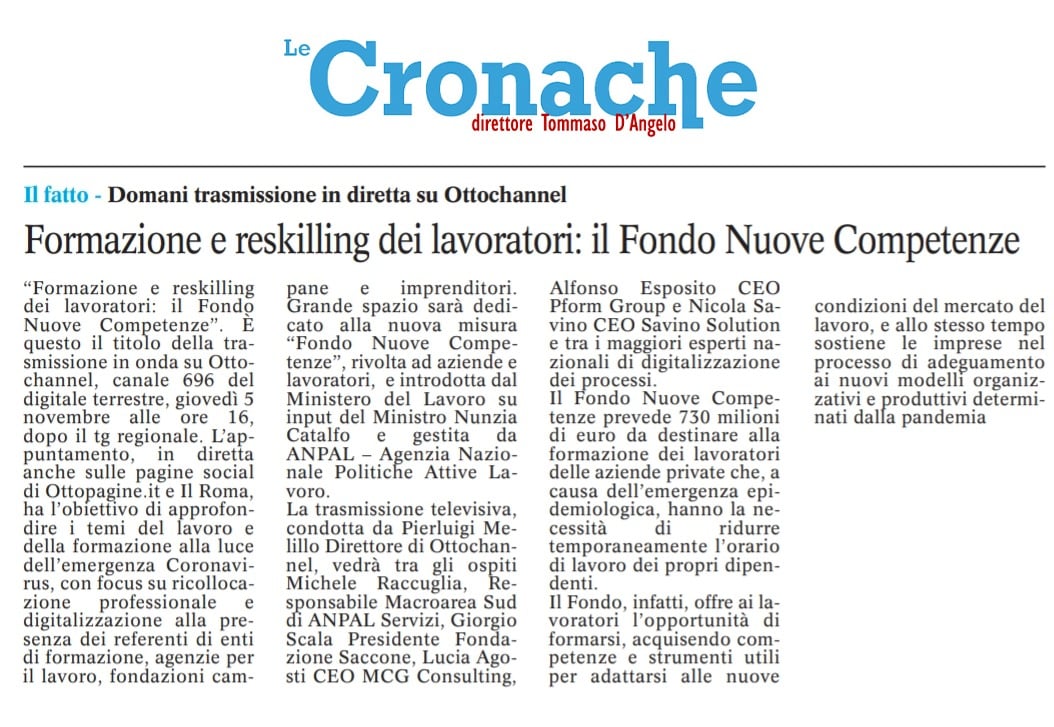 Le Cronache
direttore Tommaso D'Angelo

Il fatto - Domani trasmissione in diretta su Ottochannel

Formazione e reskilling dei lavoratori: il Fondo Nuove Competenze

"Formazione e reskilling dei lavoratori: il Fondo Nuove Competenze". È questo il titolo della trasmissione in onda su Ottochannel, canale 696 del digitale terrestre, giovedì 5 novembre alle ore 16, dopo il tg regionale. L'appuntamento, in diretta anche sulle pagine social di Ottopagine.it e Il Roma, ha l'obiettivo di approfondire i temi del lavoro e della formazione alla luce dell'emergenza Coronavirus, con focus su ricollocazione professionale e digitalizzazione alla presenza dei referenti di enti di formazione, agenzie per il lavoro, fondazioni campane e imprenditori. Grande spazio sarà dedicato alla nuova misura "Fondo Nuove Competenze", rivolta ad aziende e lavoratori, e introdotta dal Ministero del Lavoro su input del Ministro Nunzia Catalfo e gestita da ANPAL – Agenzia Nazionale Politiche Attive Lavoro.

La trasmissione televisiva, condotta da Pierluigi Melillo Direttore di Ottochannel, vedrà tra gli ospiti Michele Raccuglia, Responsabile Macroarea Sud di ANPAL Servizi, Giorgio Scala Presidente Fondazione Saccone, Lucia Agosti CEO MCG Consulting, Alfonso Esposito CEO Pform Group e Nicola Savino CEO Savino Solution e tra i maggiori esperti nazionali di digitalizzazione dei processi.

Il Fondo Nuove Competenze prevede 730 milioni di euro da destinare alla formazione dei lavoratori delle aziende private che, a causa dell'emergenza epidemiologica, hanno la necessità di ridurre temporaneamente l'orario di lavoro dei propri dipendenti.

Il Fondo, infatti, offre ai lavoratori l'opportunità di formarsi, acquisendo competenze e strumenti utili per adattarsi alle nuove condizioni del mercato del lavoro, e allo stesso tempo sostiene le imprese nel processo di adeguamento ai nuovi modelli organizzativi e produttivi determinati dalla pandemia